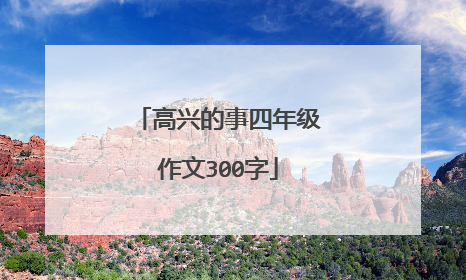 「高兴的事四年级作文300字」